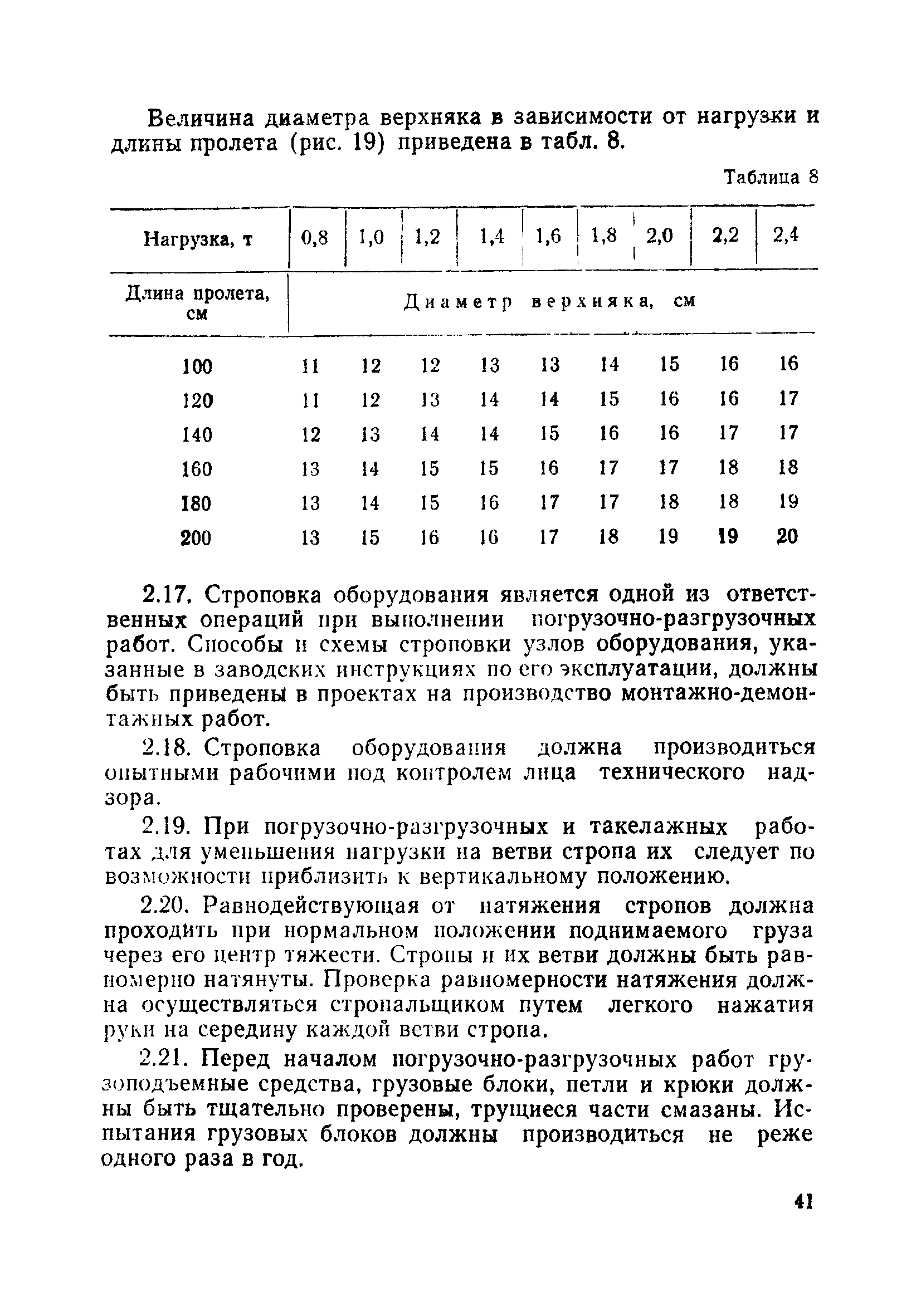 Величина диаметра верхняка в зависимости от нагрузки и длины пролета (рис. 19) приведена в табл. 8.

Таблица 8

| Нагрузка, т | 0,8 | 1,0 | 1,2 | 1,4 | 1,6 | 1,8 | 2,0 | 2,2 | 2,4 |
|---|---|---|---|---|---|---|---|---|---|
| Длина пролета, см | Диаметр верхняка, см | | | | | | | | |
| 100 | 11 | 12 | 12 | 13 | 13 | 14 | 15 | 16 | 16 |
| 120 | 11 | 12 | 13 | 14 | 14 | 15 | 16 | 16 | 17 |
| 140 | 12 | 13 | 14 | 14 | 15 | 16 | 16 | 17 | 17 |
| 160 | 13 | 14 | 15 | 15 | 16 | 17 | 17 | 18 | 18 |
| 180 | 13 | 14 | 15 | 16 | 17 | 17 | 18 | 18 | 19 |
| 200 | 13 | 15 | 16 | 16 | 17 | 18 | 19 | 19 | 20 |

2.17. Строповка оборудования является одной из ответственных операций при выполнении погрузочно-разгрузочных работ. Способы и схемы строповки узлов оборудования, указанные в заводских инструкциях по его эксплуатации, должны быть приведены в проектах на производство монтажно-демонтажных работ.

2.18. Строповка оборудования должна производиться опытными рабочими под контролем лица технического надзора.

2.19. При погрузочно-разгрузочных и такелажных работах для уменьшения нагрузки на ветви стропа их следует по возможности приблизить к вертикальному положению.

2.20. Равнодействующая от натяжения стропов должна проходить при нормальном положении поднимаемого груза через его центр тяжести. Стропы и их ветви должны быть равномерно натянуты. Проверка равномерности натяжения должна осуществляться стропальщиком путем легкого нажатия руки на середину каждой ветви стропа.

2.21. Перед началом погрузочно-разгрузочных работ грузоподъемные средства, грузовые блоки, петли и крюки должны быть тщательно проверены, трущиеся части смазаны. Испытания грузовых блоков должны производиться не реже одного раза в год.

41